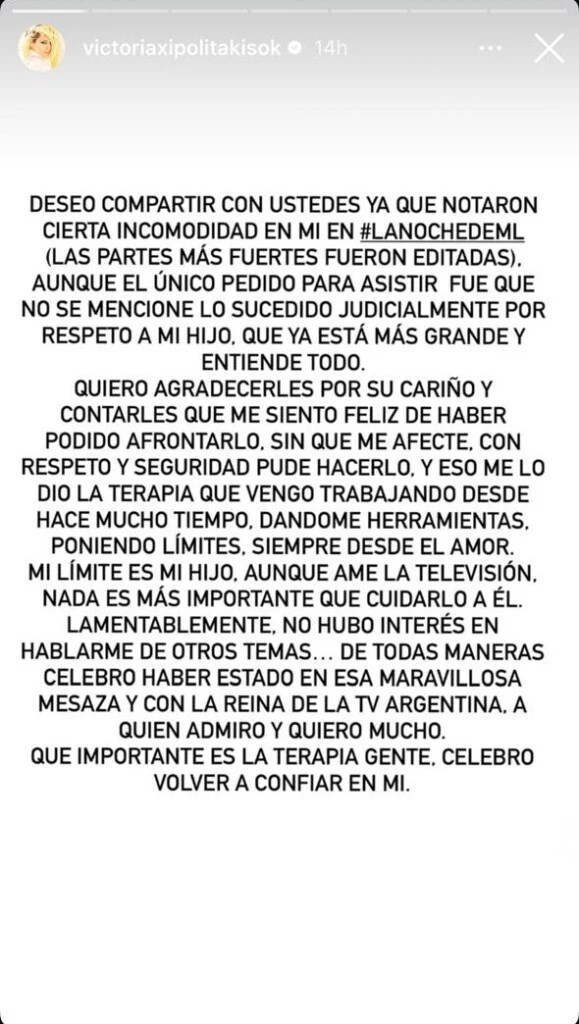 victoriaxipolitakisok 14h

DESEO COMPARTIR CON USTEDES YA QUE NOTARON CIERTA INCOMODIDAD EN MI EN #LANOCHEDEML (LAS PARTES MÁS FUERTES FUERON EDITADAS), AUNQUE EL ÚNICO PEDIDO PARA ASISTIR FUE QUE NO SE MENCIONE LO SUCEDIDO JUDICIALMENTE POR RESPETO A MI HIJO, QUE YA ESTÁ MÁS GRANDE Y ENTIENDE TODO.
QUIERO AGRADECERLES POR SU CARIÑO Y CONTARLES QUE ME SIENTO FELIZ DE HABER PODIDO AFRONTARLO, SIN QUE ME AFECTE, CON RESPETO Y SEGURIDAD PUDE HACERLO, Y ESO ME LO DIO LA TERAPIA QUE VENGO TRABAJANDO DESDE HACE MUCHO TIEMPO, DANDOME HERRAMIENTAS, PONIENDO LÍMITES, SIEMPRE DESDE EL AMOR.
MI LÍMITE ES MI HIJO, AUNQUE AME LA TELEVISIÓN, NADA ES MÁS IMPORTANTE QUE CUIDARLO A ÉL.
LAMENTABLEMENTE, NO HUBO INTERÉS EN HABLARME DE OTROS TEMAS... DE TODAS MANERAS CELEBRO HABER ESTADO EN ESA MARAVILLOSA MESAZA Y CON LA REINA DE LA TV ARGENTINA, A QUIEN ADMIRO Y QUIERO MUCHO.
QUE IMPORTANTE ES LA TERAPIA GENTE, CELEBRO VOLVER A CONFIAR EN MI.